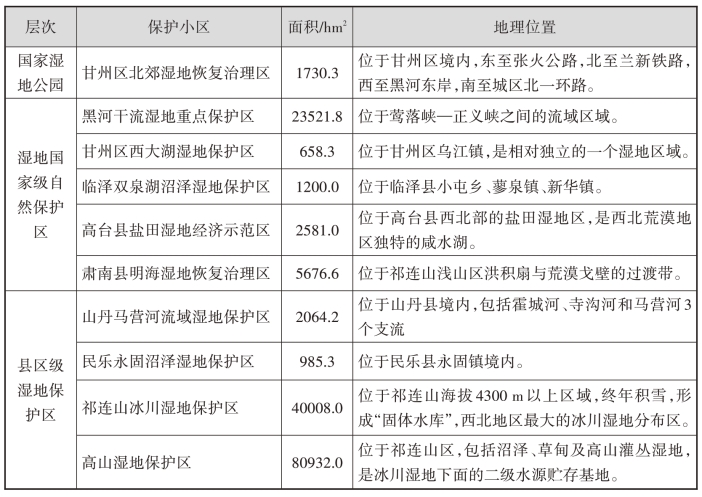 | 层次 | 保护小区 | 面积/$hm^2$ | 地理位置 |
|---|---|---|---|
| 国家湿地公园 | 甘州区北郊湿地恢复治理区 | 1730.3 | 位于甘州区境内，东至张火公路，北至兰新铁路，西至黑河东岸，南至城区北一环路。 |
| 湿地国家级自然保护区 | 黑河干流湿地重点保护区 | 23521.8 | 位于莺落峡—正义峡之间的流域区域。 |
|  | 甘州区西大湖湿地保护区 | 658.3 | 位于甘州区乌江镇，是相对独立的一个湿地区域。 |
|  | 临泽双泉湖沼泽湿地保护区 | 1200.0 | 位于临泽县小屯乡、蓼泉镇、新华镇。 |
|  | 高台县盐田湿地经济示范区 | 2581.0 | 位于高台县西北部的盐田湿地区，是西北荒漠地区独特的咸水湖。 |
|  | 肃南县明海湿地恢复治理区 | 5676.6 | 位于祁连山浅山区洪积扇与荒漠戈壁的过渡带。 |
| 县区级湿地保护区 | 山丹马营河流域湿地保护区 | 2064.2 | 位于山丹县境内，包括霍城河、寺沟河和马营河3个支流 |
|  | 民乐永固沼泽湿地保护区 | 985.3 | 位于民乐县永固镇境内。 |
|  | 祁连山冰川湿地保护区 | 40008.0 | 位于祁连山海拔4300 m以上区域，终年积雪，形成“固体水库”，西北地区最大的冰川湿地分布区。 |
|  | 高山湿地保护区 | 80932.0 | 位于祁连山区，包括沼泽、草甸及高山灌丛湿地，是冰川湿地下面的二级水源贮存基地。 |